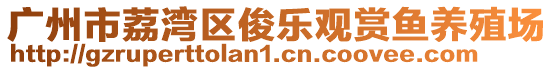 广州市荔湾区俊乐观赏鱼养殖场
http://gzruperttolan1.cn.coovee.com